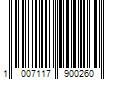 1 007117 900260